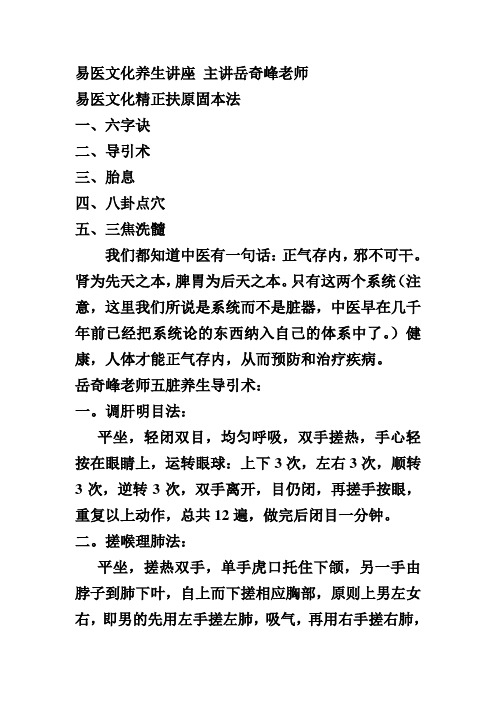 易医文化养生讲座 主讲岳奇峰老师
易医文化精正扶原固本法
一、六字诀
二、导引术
三、胎息
四、八卦点穴
五、三焦洗髓

我们都知道中医有一句话：正气存内，邪不可干。肾为先天之本，脾胃为后天之本。只有这两个系统（注意，这里我们所说是系统而不是脏器，中医早在几千年前已经把系统论的东西纳入自己的体系中了。）健康，人体才能正气存内，从而预防和治疗疾病。
岳奇峰老师五脏养生导引术：
一。调肝明目法：

平坐，轻闭双目，均匀呼吸，双手搓热，手心轻按在眼睛上，运转眼球：上下 3 次，左右 3 次，顺转 3 次，逆转 3 次，双手离开，目仍闭，再搓手按眼，重复以上动作，总共 12 遍，做完后闭目一分钟。
二。搓喉理肺法：

平坐，搓热双手，单手虎口托住下颌，另一手由脖子到肺下叶，自上而下搓相应胸部，原则上男左女右，即男的先用左手搓左肺，吸气，再用右手搓右肺，